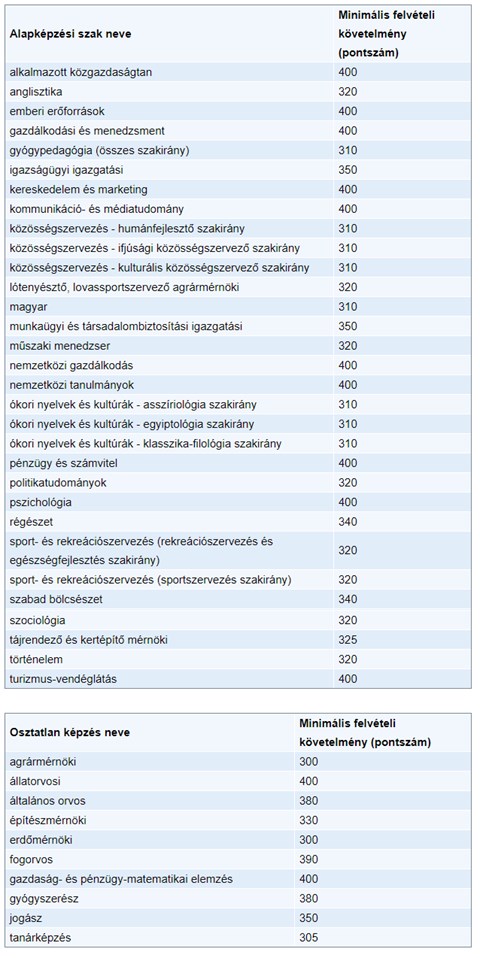 | Alapképzési szak neve | Minimális felvételi követelmény (pontszám) |
|---|---|
| alkalmazott közgazdaságtan | 400 |
| anglisztika | 320 |
| emberi erőforrások | 400 |
| gazdálkodási és menedzsment | 400 |
| gyógypedagógia (összes szakirány) | 310 |
| igazságügyi igazgatási | 350 |
| kereskedelem és marketing | 400 |
| kommunikáció- és médiatudomány | 400 |
| közösségszervezés - humánfejlesztő szakirány | 310 |
| közösségszervezés - ifjúsági közösségszervező szakirány | 310 |
| közösségszervezés - kulturális közösségszervező szakirány | 310 |
| lótenyésztő, lovassportszervező agrármérnöki | 320 |
| magyar | 310 |
| munkaügyi és társadalombiztosítási igazgatási | 350 |
| műszaki menedzser | 320 |
| nemzetközi gazdálkodás | 400 |
| nemzetközi tanulmányok | 400 |
| ókori nyelvek és kultúrák - asszíriológia szakirány | 310 |
| ókori nyelvek és kultúrák - egyiptológia szakirány | 310 |
| ókori nyelvek és kultúrák - klasszika-filológia szakirány | 310 |
| pénzügy és számvitel | 400 |
| politikatudományok | 320 |
| pszichológia | 400 |
| régészet | 340 |
| sport- és rekreációszervezés (rekreációszervezés és egészségfejlesztés szakirány) | 320 |
| sport- és rekreációszervezés (sportszervezés szakirány) | 320 |
| szabad bölcsészet | 340 |
| szociológia | 320 |
| tájrendező és kertépítő mérnöki | 325 |
| történelem | 320 |
| turizmus-vendéglátás | 400 |

| Osztatlan képzés neve | Minimális felvételi követelmény (pontszám) |
|---|---|
| agrármérnöki | 300 |
| állatorvosi | 400 |
| általános orvos | 380 |
| építészmérnöki | 330 |
| erdőmérnöki | 300 |
| fogorvos | 390 |
| gazdaság- és pénzügy-matematikai elemzés | 400 |
| gyógyszerész | 380 |
| jogász | 350 |
| tanárképzés | 305 |